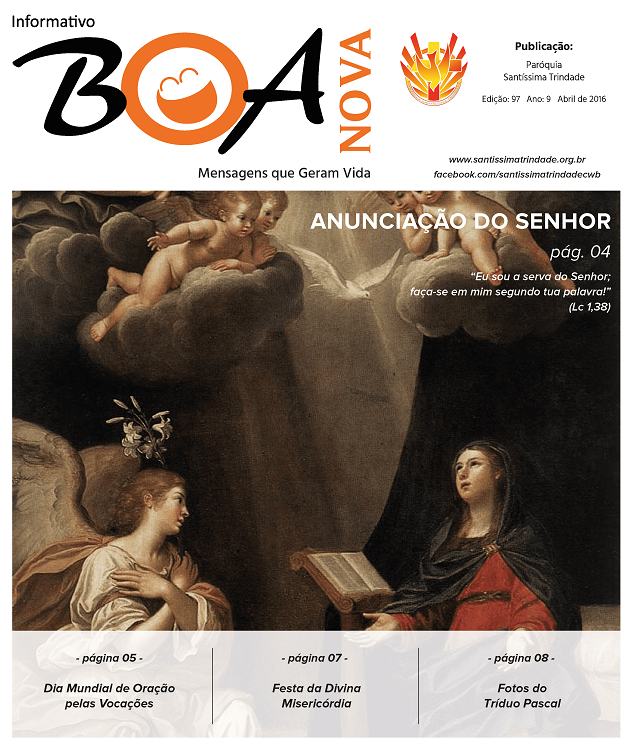 Informativo
BOA NOVA
Mensagens que Geram Vida

Publicação:
Paróquia
Santíssima Trindade
Edição: 97 Ano: 9 Abril de 2016

www.santissimatrindade.org.br
facebook.com/santissimatrindadecwb

ANUNCIAÇÃO DO SENHOR
pág. 04
"Eu sou a serva do Senhor; faça-se em mim segundo tua palavra!" (Lc 1,38)

- página 05 -
Dia Mundial de Oração pelas Vocações

- página 07 -
Festa da Divina Misericórdia

- página 08 -
Fotos do Tríduo Pascal